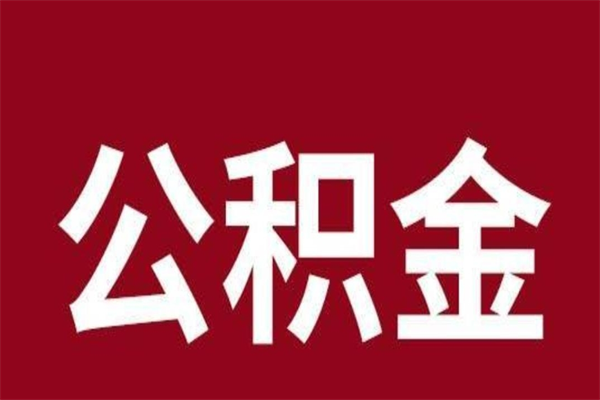 公积金